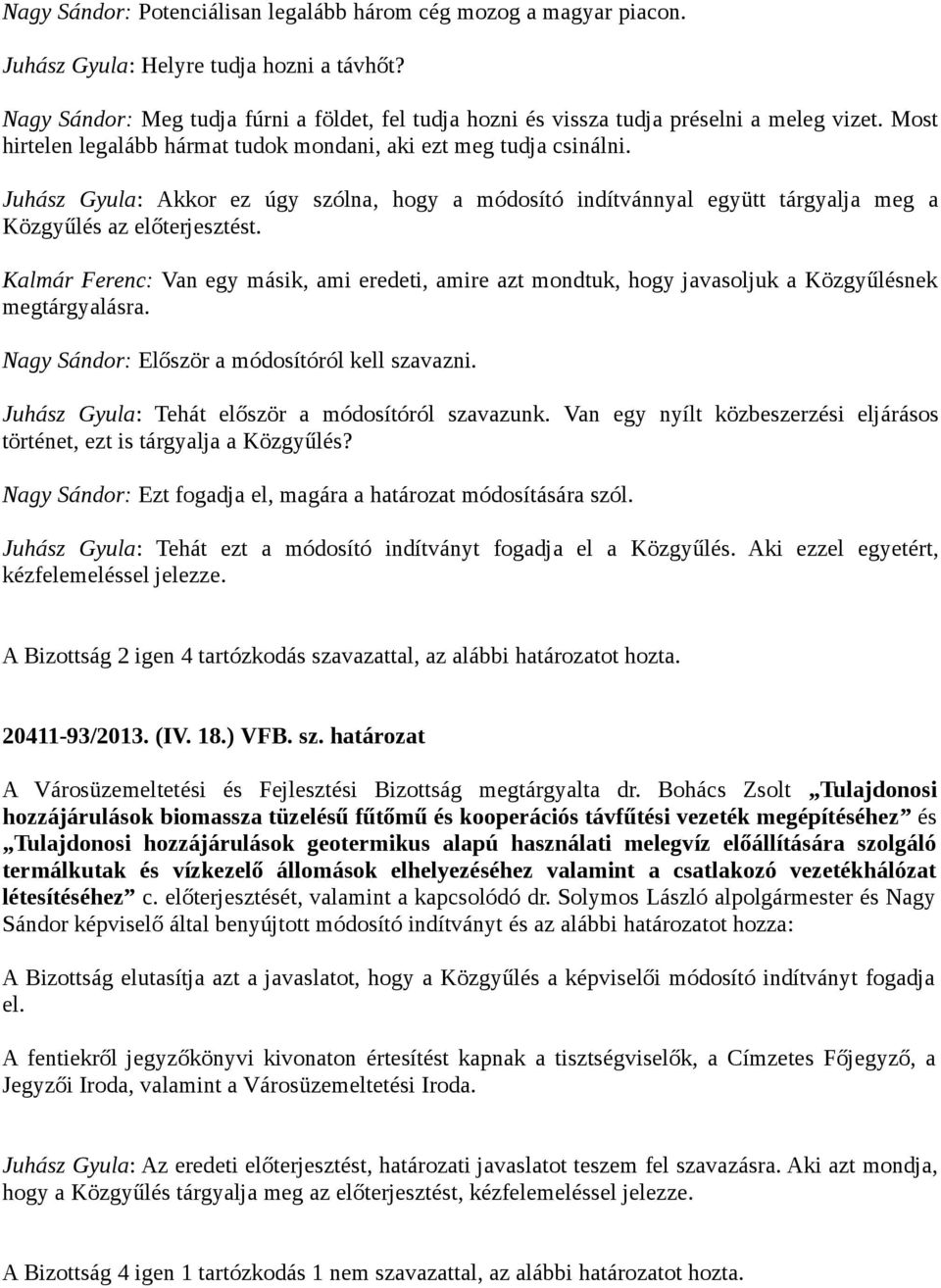 Nagy Sándor: Potenciálisan legalább három cég mozog a magyar piacon.

Juhász Gyula: Helyre tudja hozni a távhőt?

Nagy Sándor: Meg tudja fúrni a földet, fel tudja hozni és vissza tudja préselni a meleg vizet. Most hirtelen legalább hármat tudok mondani, aki ezt meg tudja csinálni.

Juhász Gyula: Akkor ez úgy szólna, hogy a módosító indítvánnyal együtt tárgyalja meg a Közgyűlés az előterjesztést.

Kalmár Ferenc: Van egy másik, ami eredeti, amire azt mondtuk, hogy javasoljuk a Közgyűlésnek megtárgyalásra.

Nagy Sándor: Először a módosítóról kell szavazni.

Juhász Gyula: Tehát először a módosítóról szavazunk. Van egy nyílt közbeszerzési eljárásos történet, ezt is tárgyalja a Közgyűlés?

Nagy Sándor: Ezt fogadja el, magára a határozat módosítására szól.

Juhász Gyula: Tehát ezt a módosító indítványt fogadja el a Közgyűlés. Aki ezzel egyetért, kézfelemeléssel jelezze.

A Bizottság 2 igen 4 tartózkodás szavazattal, az alábbi határozatot hozta.

20411-93/2013. (IV. 18.) VFB. sz. határozat

A Városüzemeltetési és Fejlesztési Bizottság megtárgyalta dr. Bohács Zsolt „Tulajdonosi hozzájárulások biomassza tüzelésű fűtőmű és kooperációs távfűtési vezeték megépítéséhez” és „Tulajdonosi hozzájárulások geotermikus alapú használati melegvíz előállítására szolgáló termálkutak és vízkezelő állomások elhelyezéséhez valamint a csatlakozó vezetékhálózat létesítéséhez” c. előterjesztését, valamint a kapcsolódó dr. Solymos László alpolgármester és Nagy Sándor képviselő által benyújtott módosító indítványt és az alábbi határozatot hozza:

A Bizottság elutasítja azt a javaslatot, hogy a Közgyűlés a képviselői módosító indítványt fogadja el.

A fentiekről jegyzőkönyvi kivonaton értesítést kapnak a tisztségviselők, a Címzetes Főjegyző, a Jegyzői Iroda, valamint a Városüzemeltetési Iroda.

Juhász Gyula: Az eredeti előterjesztést, határozati javaslatot teszem fel szavazásra. Aki azt mondja, hogy a Közgyűlés tárgyalja meg az előterjesztést, kézfelemeléssel jelezze.

A Bizottság 4 igen 1 tartózkodás 1 nem szavazattal, az alábbi határozatot hozta.